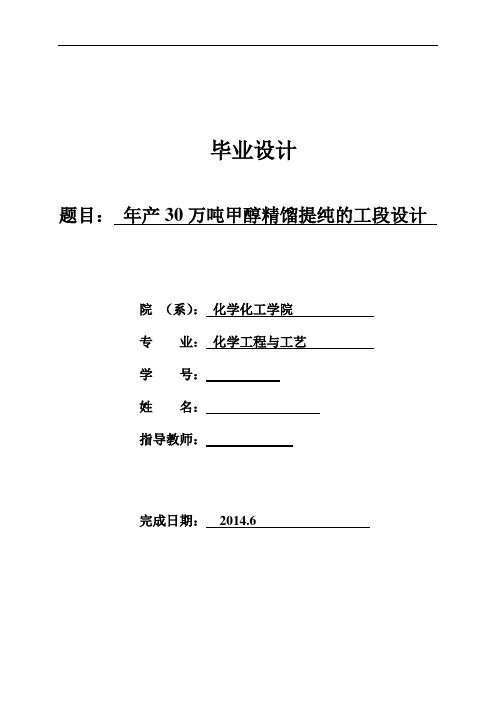 毕业设计

题目： 年产 30 万吨甲醇精馏提纯的工段设计

院 （系）： 化学化工学院

专 业： 化学工程与工艺

学 号：

姓 名：

指导教师：

完成日期： 2014.6